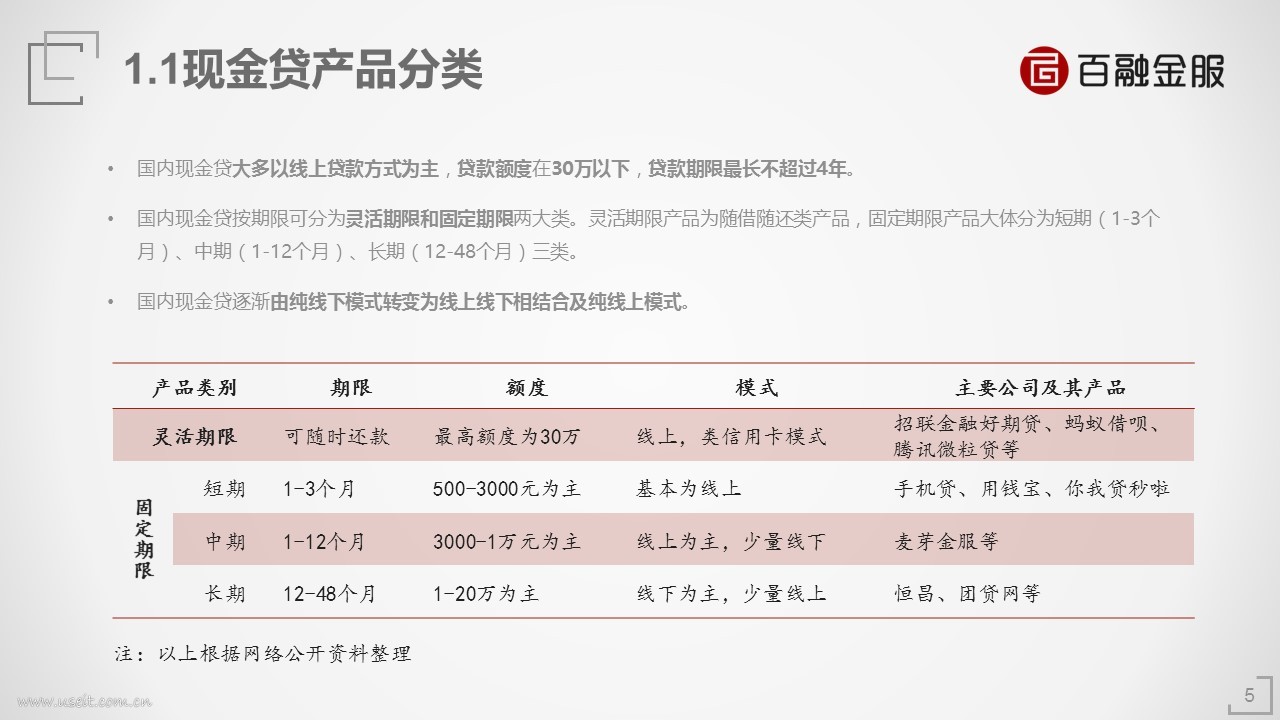 1.1现金贷产品分类

百融金服

• 国内现金贷大多以线上贷款方式为主，贷款额度在30万以下，贷款期限最长不超过4年。

• 国内现金贷按期限可分为灵活期限和固定期限两大类。灵活期限产品为随借随还类产品，固定期限产品大体分为短期（1-3个月）、中期（1-12个月）、长期（12-48个月）三类。

• 国内现金贷逐渐由纯线下模式转变为线上线下相结合及纯线上模式。

| 产品类别 | | 期限 | 额度 | 模式 | 主要公司及其产品 |
|---|---|---|---|---|---|
| 灵活期限 | | 可随时还款 | 最高额度为30万 | 线上，类信用卡模式 | 招联金融好期贷、蚂蚁借呗、腾讯微粒贷等 |
| 固定期限 | 短期 | 1-3个月 | 500-3000元为主 | 基本为线上 | 手机贷、用钱宝、你我贷秒啦 |
| | 中期 | 1-12个月 | 3000-1万元为主 | 线上为主，少量线下 | 麦芽金服等 |
| | 长期 | 12-48个月 | 1-20万为主 | 线下为主，少量线上 | 恒昌、团贷网等 |

注：以上根据网络公开资料整理

5

www.useit.com.cn